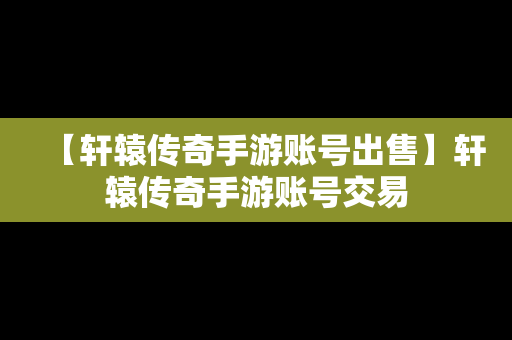 【轩辕传奇手游账号出售】轩辕传奇手游账号交易